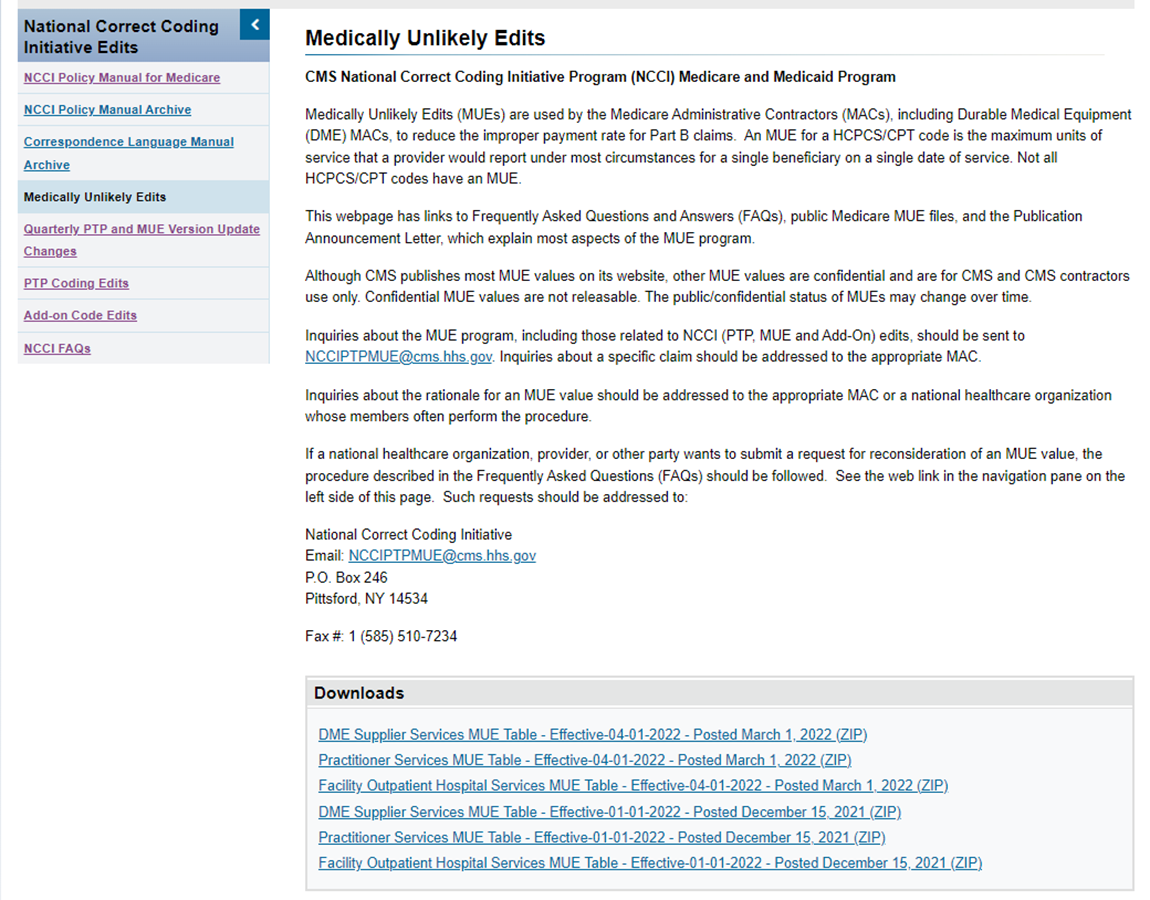 National Correct Coding Initiative Edits

NCCI Policy Manual for Medicare

NCCI Policy Manual Archive

Correspondence Language Manual Archive

Medically Unlikely Edits

Quarterly PTP and MUE Version Update Changes

PTP Coding Edits

Add-on Code Edits

NCCI FAQs

Medically Unlikely Edits

CMS National Correct Coding Initiative Program (NCCI) Medicare and Medicaid Program

Medically Unlikely Edits (MUEs) are used by the Medicare Administrative Contractors (MACs), including Durable Medical Equipment (DME) MACs, to reduce the improper payment rate for Part B claims. An MUE for a HCPCS/CPT code is the maximum units of service that a provider would report under most circumstances for a single beneficiary on a single date of service. Not all HCPCS/CPT codes have an MUE.

This webpage has links to Frequently Asked Questions and Answers (FAQs), public Medicare MUE files, and the Publication Announcement Letter, which explain most aspects of the MUE program.

Although CMS publishes most MUE values on its website, other MUE values are confidential and are for CMS and CMS contractors use only. Confidential MUE values are not releasable. The public/confidential status of MUEs may change over time.

Inquiries about the MUE program, including those related to NCCI (PTP, MUE and Add-On) edits, should be sent to NCCIPTPMUE@cms.hhs.gov. Inquiries about a specific claim should be addressed to the appropriate MAC.

Inquiries about the rationale for an MUE value should be addressed to the appropriate MAC or a national healthcare organization whose members often perform the procedure.

If a national healthcare organization, provider, or other party wants to submit a request for reconsideration of an MUE value, the procedure described in the Frequently Asked Questions (FAQs) should be followed. See the web link in the navigation pane on the left side of this page. Such requests should be addressed to:

National Correct Coding Initiative
Email: NCCIPTPMUE@cms.hhs.gov
P.O. Box 246
Pittsford, NY 14534

Fax #: 1 (585) 510-7234

Downloads

DME Supplier Services MUE Table - Effective-04-01-2022 - Posted March 1, 2022 (ZIP)
Practitioner Services MUE Table - Effective-04-01-2022 - Posted March 1, 2022 (ZIP)
Facility Outpatient Hospital Services MUE Table - Effective-04-01-2022 - Posted March 1, 2022 (ZIP)
DME Supplier Services MUE Table - Effective-01-01-2022 - Posted December 15, 2021 (ZIP)
Practitioner Services MUE Table - Effective-01-01-2022 - Posted December 15, 2021 (ZIP)
Facility Outpatient Hospital Services MUE Table - Effective-01-01-2022 - Posted December 15, 2021 (ZIP)